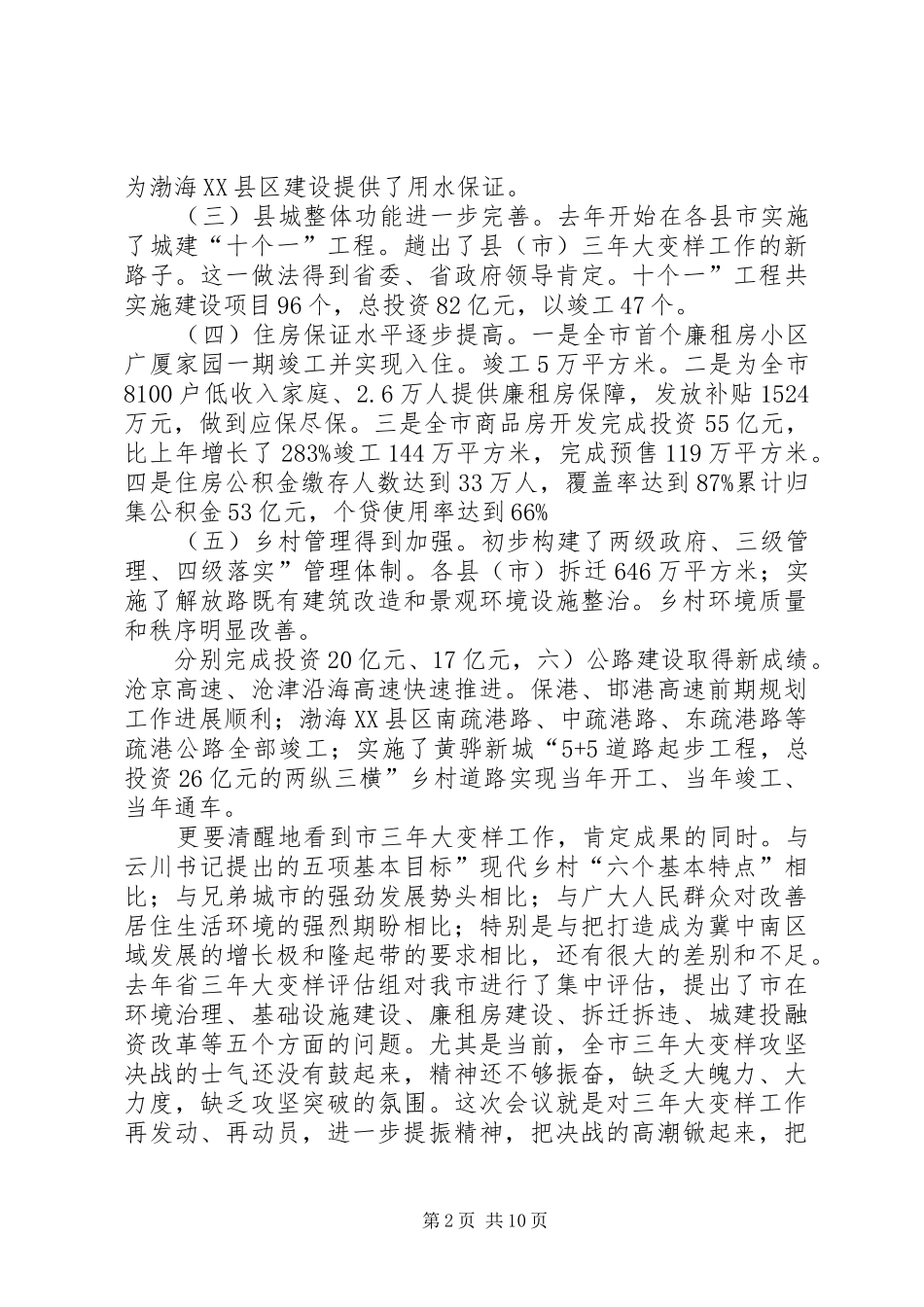 为渤海XX县区建设提供了用水保证。

（三）县城整体功能进一步完善。去年开始在各县市实施了城建“十个一”工程。趟出了县（市）三年大变样工作的新路子。这一做法得到省委、省政府领导肯定。十个一”工程共实施建设项目96个，总投资82亿元，以竣工47个。

（四）住房保证水平逐步提高。一是全市首个廉租房小区广厦家园一期竣工并实现入住。竣工5万平方米。二是为全市8100户低收入家庭、2.6万人提供廉租房保障，发放补贴1524万元，做到应保尽保。三是全市商品房开发完成投资55亿元，比上年增长了283%竣工144万平方米，完成预售119万平方米。四是住房公积金缴存人数达到33万人，覆盖率达到87%累计归集公积金53亿元，个贷使用率达到66%

（五）乡村管理得到加强。初步构建了两级政府、三级管理、四级落实”管理体制。各县（市）拆迁646万平方米；实施了解放路既有建筑改造和景观环境设施整治。乡村环境质量和秩序明显改善。

分别完成投资20亿元、17亿元，六）公路建设取得新成绩。沧京高速、沧津沿海高速快速推进。保港、邯港高速前期规划工作进展顺利；渤海XX县区南疏港路、中疏港路、东疏港路等疏港公路全部竣工；实施了黄骅新城“5+5道路起步工程，总投资26亿元的两纵三横”乡村道路实现当年开工、当年竣工、当年通车。

更要清醒地看到市三年大变样工作，肯定成果的同时。与云川书记提出的五项基本目标”现代乡村“六个基本特点”相比；与兄弟城市的强劲发展势头相比；与广大人民群众对改善居住生活环境的强烈期盼相比；特别是与把打造成为冀中南区域发展的增长极和隆起带的要求相比，还有很大的差别和不足。去年省三年大变样评估组对我市进行了集中评估，提出了市在环境治理、基础设施建设、廉租房建设、拆迁拆违、城建投融资改革等五个方面的问题。尤其是当前，全市三年大变样攻坚决战的士气还没有鼓起来，精神还不够振奋，缺乏大魄力、大力度，缺乏攻坚突破的氛围。这次会议就是对三年大变样工作再发动、再动员，进一步提振精神，把决战的高潮锨起来，把

第2页 共10页